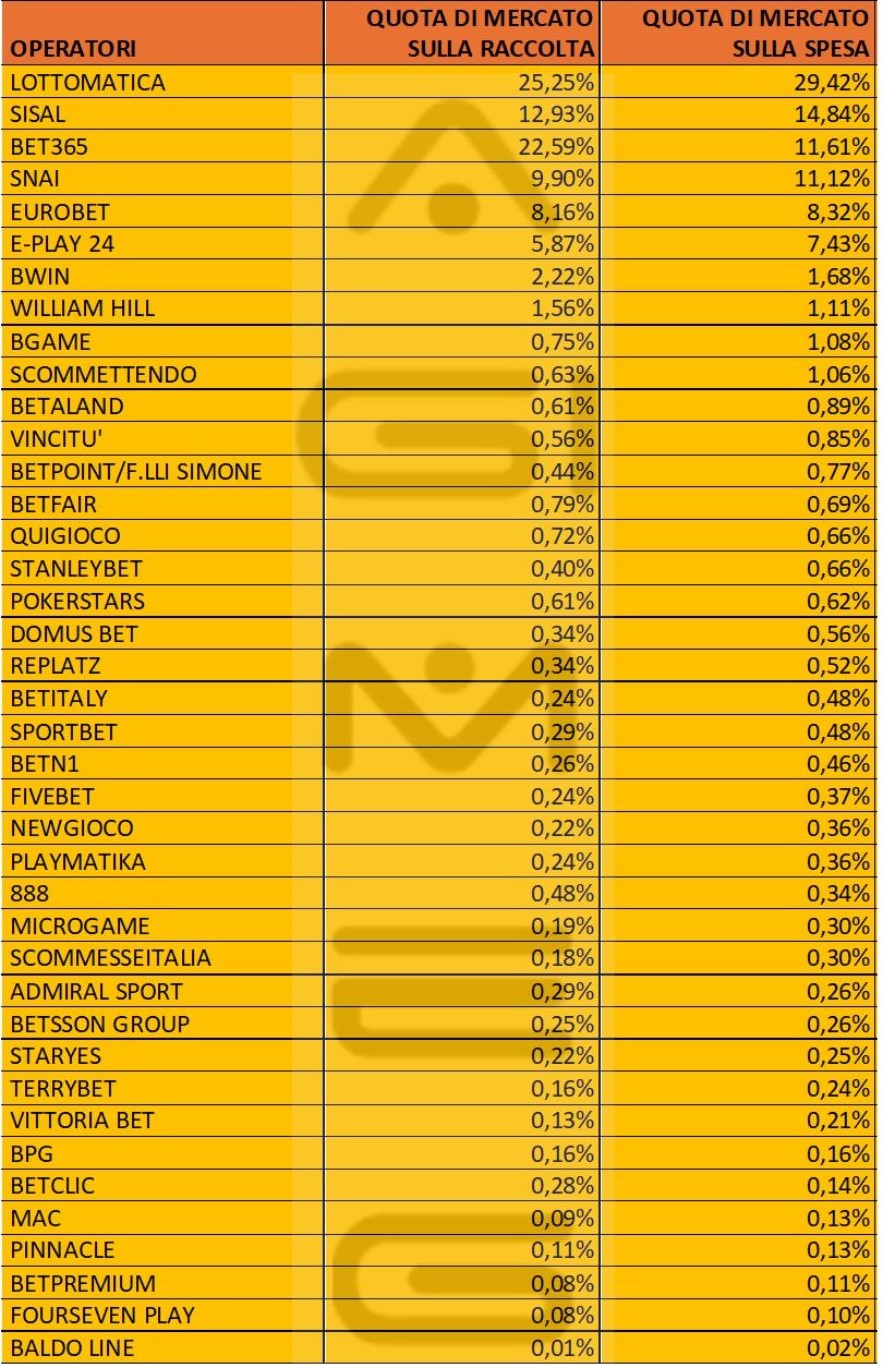 | OPERATORI | QUOTA DI MERCATO SULLA RACCOLTA | QUOTA DI MERCATO SULLA SPESA |
|---|---|---|
| LOTTOMATICA | 25,25% | 29,42% |
| SISAL | 12,93% | 14,84% |
| BET365 | 22,59% | 11,61% |
| SNAI | 9,90% | 11,12% |
| EUROBET | 8,16% | 8,32% |
| E-PLAY 24 | 5,87% | 7,43% |
| BWIN | 2,22% | 1,68% |
| WILLIAM HILL | 1,56% | 1,11% |
| BGAME | 0,75% | 1,08% |
| SCOMMETTENDO | 0,63% | 1,06% |
| BETALAND | 0,61% | 0,89% |
| VINCITU' | 0,56% | 0,85% |
| BETPOINT/F.LLI SIMONE | 0,44% | 0,77% |
| BETFAIR | 0,79% | 0,69% |
| QUIGIOCO | 0,72% | 0,66% |
| STANLEYBET | 0,40% | 0,66% |
| POKERSTARS | 0,61% | 0,62% |
| DOMUS BET | 0,34% | 0,56% |
| REPLATZ | 0,34% | 0,52% |
| BETITALY | 0,24% | 0,48% |
| SPORTBET | 0,29% | 0,48% |
| BETN1 | 0,26% | 0,46% |
| FIVEBET | 0,24% | 0,37% |
| NEWGIOCO | 0,22% | 0,36% |
| PLAYMATIKA | 0,24% | 0,36% |
| 888 | 0,48% | 0,34% |
| MICROGAME | 0,19% | 0,30% |
| SCOMMESSEITALIA | 0,18% | 0,30% |
| ADMIRAL SPORT | 0,29% | 0,26% |
| BETSSON GROUP | 0,25% | 0,26% |
| STARYES | 0,22% | 0,25% |
| TERRYBET | 0,16% | 0,24% |
| VITTORIA BET | 0,13% | 0,21% |
| BPG | 0,16% | 0,16% |
| BETCLIC | 0,28% | 0,14% |
| MAC | 0,09% | 0,13% |
| PINNACLE | 0,11% | 0,13% |
| BETPREMIUM | 0,08% | 0,11% |
| FOURSEVEN PLAY | 0,08% | 0,10% |
| BALDO LINE | 0,01% | 0,02% |